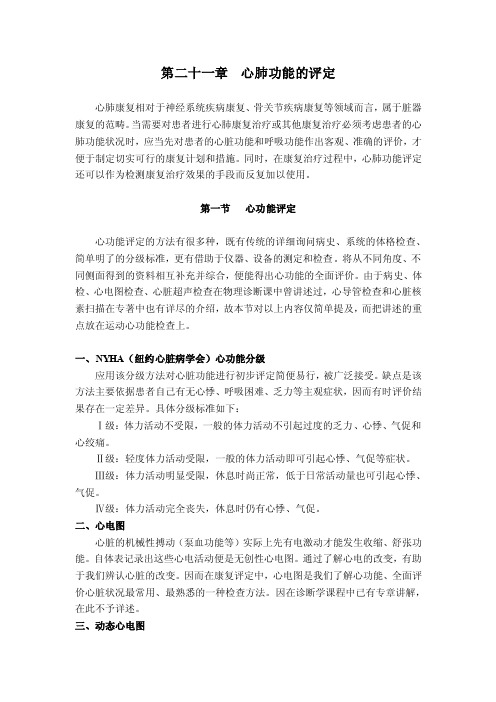 第二十一章　心肺功能的评定

心肺康复相对于神经系统疾病康复、骨关节疾病康复等领域而言，属于脏器康复的范畴。当需要对患者进行心肺康复治疗或其他康复治疗必须考虑患者的心肺功能状况时，应当先对患者的心脏功能和呼吸功能作出客观、准确的评价，才便于制定切实可行的康复计划和措施。同时，在康复治疗过程中，心肺功能评定还可以作为检测康复治疗效果的手段而反复加以使用。

第一节　心功能评定

心功能评定的方法有很多种，既有传统的详细询问病史、系统的体格检查、简单明了的分级标准，更有借助于仪器、设备的测定和检查。将从不同角度、不同侧面得到的资料相互补充并综合，便能得出心功能的全面评价。由于病史、体检、心电图检查、心脏超声检查在物理诊断课中曾讲述过，心导管检查和心脏核素扫描在专著中也有详尽的介绍，故本节对以上内容仅简单提及，而把讲述的重点放在运动心功能检查上。

一、NYHA（纽约心脏病学会）心功能分级

应用该分级方法对心脏功能进行初步评定简便易行，被广泛接受。缺点是该方法主要依据患者自己有无心悸、呼吸困难、乏力等主观症状，因而有时评价结果存在一定差异。具体分级标准如下：

Ⅰ级：体力活动不受限，一般的体力活动不引起过度的乏力、心悸、气促和心绞痛。

Ⅱ级：轻度体力活动受限，一般的体力活动即可引起心悸、气促等症状。

Ⅲ级：体力活动明显受限，休息时尚正常，低于日常活动量也可引起心悸、气促。

Ⅳ级：体力活动完全丧失，休息时仍有心悸、气促。

二、心电图

心脏的机械性搏动（泵血功能等）实际上先有电激动才能发生收缩、舒张功能。自体表记录出这些心电活动便是无创性心电图。通过了解心电的改变，有助于我们辨认心脏的改变。因而在康复评定中，心电图是我们了解心功能、全面评价心脏状况最常用、最熟悉的一种检查方法。因在诊断学课程中已有专章讲解，在此不予详述。

三、动态心电图